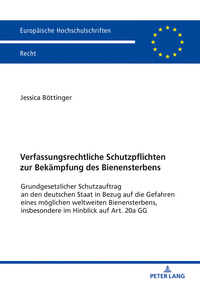 Europäische Hochschulschriften

Recht

Jessica Böttinger

Verfassungsrechtliche Schutzpflichten zur Bekämpfung des Bienensterbens

Grundgesetzlicher Schutzauftrag an den deutschen Staat in Bezug auf die Gefahren eines möglichen weltweiten Bienensterbens, insbesondere im Hinblick auf Art. 20a GG

PETER LANG